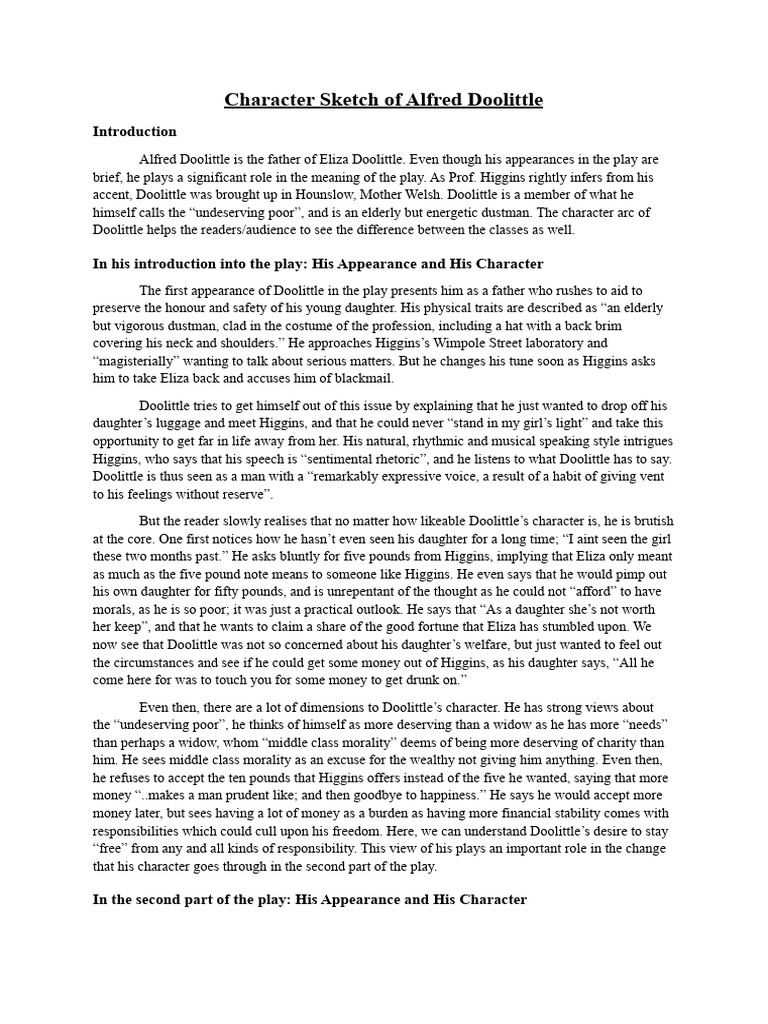 Character Sketch of Alfred Doolittle

Introduction

Alfred Doolittle is the father of Eliza Doolittle. Even though his appearances in the play are brief, he plays a significant role in the meaning of the play. As Prof. Higgins rightly infers from his accent, Doolittle was brought up in Hounslow, Mother Welsh. Doolittle is a member of what he himself calls the “undeserving poor”, and is an elderly but energetic dustman. The character arc of Doolittle helps the readers/audience to see the difference between the classes as well.

In his introduction into the play: His Appearance and His Character

The first appearance of Doolittle in the play presents him as a father who rushes to aid to preserve the honour and safety of his young daughter. His physical traits are described as “an elderly but vigorous dustman, clad in the costume of the profession, including a hat with a back brim covering his neck and shoulders.” He approaches Higgins’s Wimpole Street laboratory and “magisterially” wanting to talk about serious matters. But he changes his tune soon as Higgins asks him to take Eliza back and accuses him of blackmail.

Doolittle tries to get himself out of this issue by explaining that he just wanted to drop off his daughter’s luggage and meet Higgins, and that he could never “stand in my girl’s light” and take this opportunity to get far in life away from her. His natural, rhythmic and musical speaking style intrigues Higgins, who says that his speech is “sentimental rhetoric”, and he listens to what Doolittle has to say. Doolittle is thus seen as a man with a “remarkably expressive voice, a result of a habit of giving vent to his feelings without reserve”.

But the reader slowly realises that no matter how likeable Doolittle’s character is, he is brutish at the core. One first notices how he hasn’t even seen his daughter for a long time; “I aint seen the girl these two months past.” He asks bluntly for five pounds from Higgins, implying that Eliza only meant as much as the five pound note means to someone like Higgins. He even says that he would pimp out his own daughter for fifty pounds, and is unrepentant of the thought as he could not “afford” to have morals, as he is so poor; it was just a practical outlook. He says that “As a daughter she’s not worth her keep”, and that he wants to claim a share of the good fortune that Eliza has stumbled upon. We now see that Doolittle was not so concerned about his daughter’s welfare, but just wanted to feel out the circumstances and see if he could get some money out of Higgins, as his daughter says, “All he come here for was to touch you for some money to get drunk on.”

Even then, there are a lot of dimensions to Doolittle’s character. He has strong views about the “undeserving poor”, he thinks of himself as more deserving than a widow as he has more “needs” than perhaps a widow, whom “middle class morality” deems of being more deserving of charity than him. He sees middle class morality as an excuse for the wealthy not giving him anything. Even then, he refuses to accept the ten pounds that Higgins offers instead of the five he wanted, saying that more money “..makes a man prudent like; and then goodbye to happiness.” He says he would accept more money later, but sees having a lot of money as a burden as having more financial stability comes with responsibilities which could cull upon his freedom. Here, we can understand Doolittle’s desire to stay “free” from any and all kinds of responsibility. This view of his plays an important role in the change that his character goes through in the second part of the play.

In the second part of the play: His Appearance and His Character